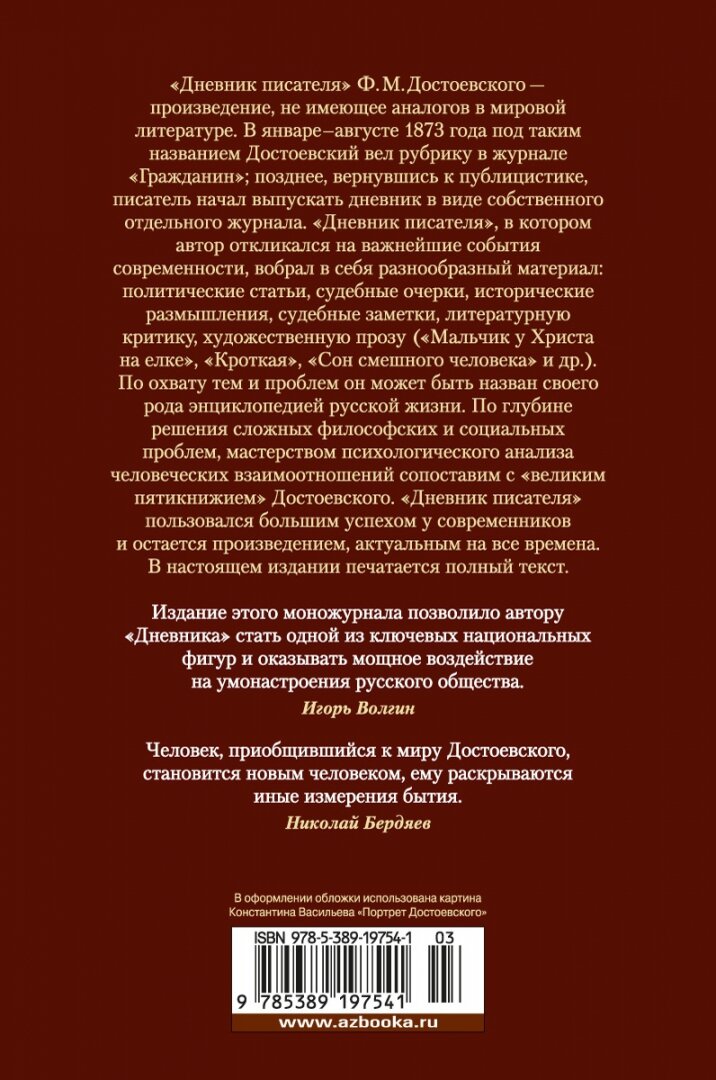 «Дневник писателя» Ф. М. Достоевского — произведение, не имеющее аналогов в мировой литературе. В январе–августе 1873 года под таким названием Достоевский вел рубрику в журнале «Гражданин»; позднее, вернувшись к публицистике, писатель начал выпускать дневник в виде собственного отдельного журнала. «Дневник писателя», в котором автор откликался на важнейшие события современности, вобрал в себя разнообразный материал: политические статьи, судебные очерки, исторические размышления, судебные заметки, литературную критику, художественную прозу («Мальчик у Христа на елке», «Кроткая», «Сон смешного человека» и др.). По охвату тем и проблем он может быть назван своего рода энциклопедией русской жизни. По глубине решения сложных философских и социальных проблем, мастерством психологического анализа человеческих взаимоотношений сопоставим с «великим пятикнижием» Достоевского. «Дневник писателя» пользовался большим успехом у современников и остается произведением, актуальным на все времена. В настоящем издании печатается полный текст.

Издание этого моножурнала позволило автору «Дневника» стать одной из ключевых национальных фигур и оказывать мощное воздействие на умонастроения русского общества.

Игорь Волгин

Человек, приобщившийся к миру Достоевского, становится новым человеком, ему раскрываются иные измерения бытия.

Николай Бердяев

В оформлении обложки использована картина Константина Васильева «Портрет Достоевского»

ISBN 978-5-389-19754-1 03

9 785389 197541

www.azbooka.ru